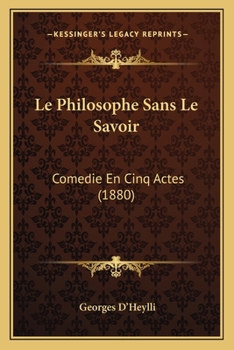 —KESSINGER'S LEGACY REPRINTS—

Le Philosophe Sans Le Savoir

Comedie En Cinq Actes (1880)

Georges D'Heylli